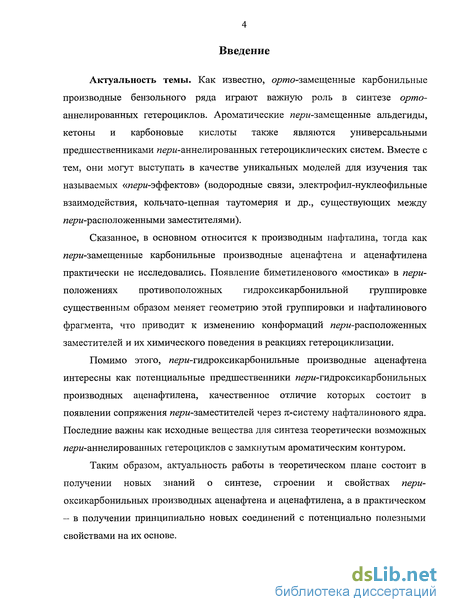 4

Введение

Актуальность темы. Как известно, орто-замещенные карбонильные производные бензольного ряда играют важную роль в синтезе орто-аннелированных гетероциклов. Ароматические пери-замещенные альдегиды, кетоны и карбоновые кислоты также являются универсальными предшественниками пери-аннелированных гетероциклических систем. Вместе с тем, они могут выступать в качестве уникальных моделей для изучения так называемых «пери-эффектов» (водородные связи, электрофил-нуклеофильные взаимодействия, кольчато-цепная таутомерия и др., существующих между пери-расположенными заместителями).

Сказанное, в основном относится к производным нафталина, тогда как пери-замещенные карбонильные производные аценафтена и аценафтилена практически не исследовались. Появление биметиленового «мостика» в пери-положениях противоположных гидроксикарбонильной группировке существенным образом меняет геометрию этой группировки и нафталинового фрагмента, что приводит к изменению конформаций пери-расположенных заместителей и их химического поведения в реакциях гетероциклизации.

Помимо этого, пери-гидроксикарбонильные производные аценафтена интересны как потенциальные предшественники пери-гидроксикарбонильных производных аценафтилена, качественное отличие которых состоит в появлении сопряжения пери-заместителей через π-систему нафталинового ядра. Последние важны как исходные вещества для синтеза теоретически возможных пери-аннелированных гетероциклов с замкнутым ароматическим контуром.

Таким образом, актуальность работы в теоретическом плане состоит в получении новых знаний о синтезе, строении и свойствах пери-оксикарбонильных производных аценафтена и аценафтилена, а в практическом – в получении принципиально новых соединений с потенциально полезными свойствами на их основе.

dsLib.net
библиотека диссертаций